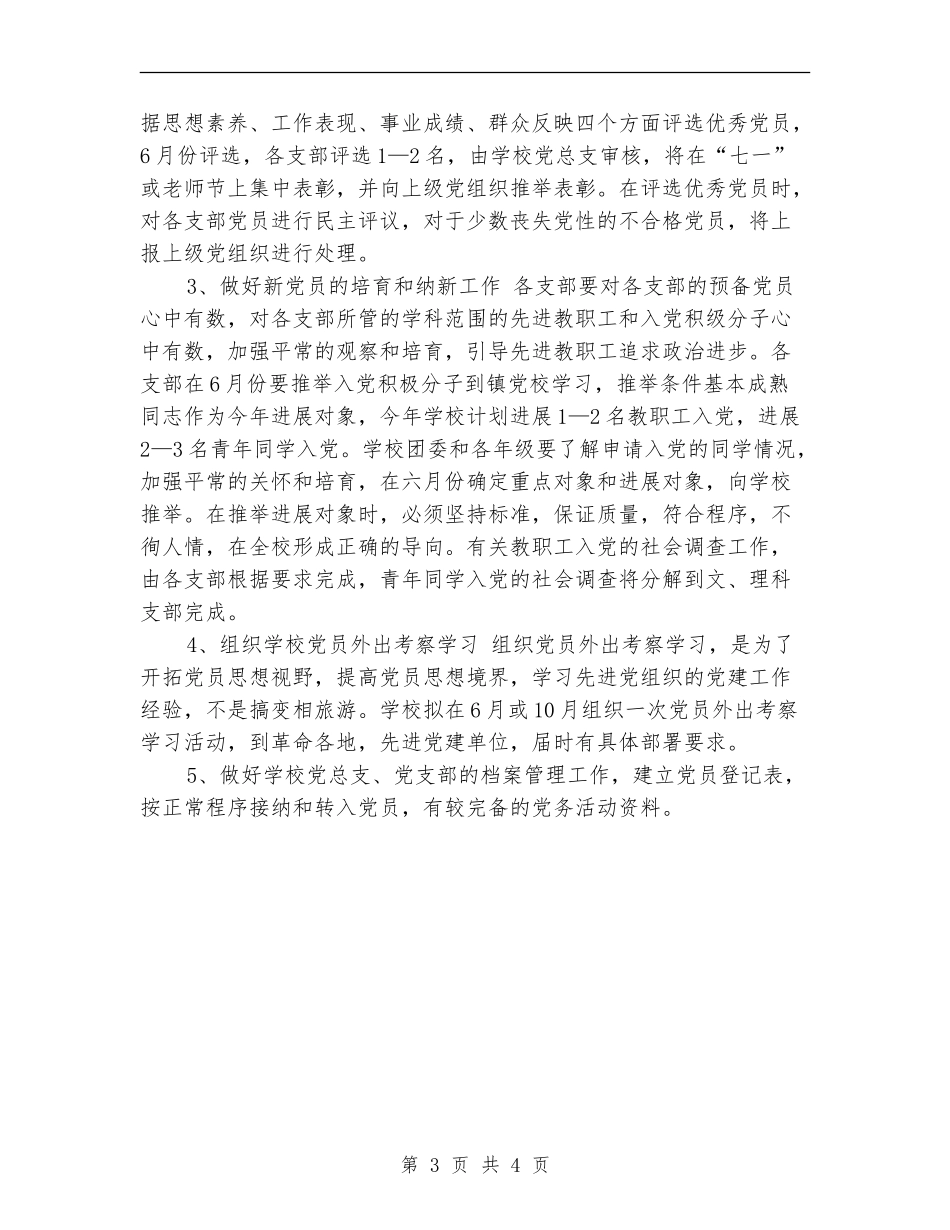 据思想素养、工作表现、事业成绩、群众反映四个方面评选优秀党员，6月份评选，各支部评选1—2名，由学校党总支审核，将在“七一”或老师节上集中表彰，并向上级党组织推举表彰。在评选优秀党员时，对各支部党员进行民主评议，对于少数丧失党性的不合格党员，将上报上级党组织进行处理。

3、做好新党员的培育和纳新工作 各支部要对各支部的预备党员心中有数，对各支部所管的学科范围的先进教职工和入党积级分子心中有数，加强平常的观察和培育，引导先进教职工追求政治进步。各支部在6月份要推举入党积极分子到镇党校学习，推举条件基本成熟同志作为今年进展对象，今年学校计划进展1—2名教职工入党，进展2—3名青年同学入党。学校团委和各年级要了解申请入党的同学情况，加强平常的关怀和培育，在六月份确定重点对象和进展对象，向学校推举。在推举进展对象时，必须坚持标准，保证质量，符合程序，不徇人情，在全校形成正确的导向。有关教职工入党的社会调查工作，由各支部根据要求完成，青年同学入党的社会调查将分解到文、理科支部完成。

4、组织学校党员外出考察学习 组织党员外出考察学习，是为了开拓党员思想视野，提高党员思想境界，学习先进党组织的党建工作经验，不是搞变相旅游。学校拟在6月或10月组织一次党员外出考察学习活动，到革命各地，先进党建单位，届时有具体部署要求。

5、做好学校党总支、党支部的档案管理工作，建立党员登记表，按正常程序接纳和转入党员，有较完备的党务活动资料。

第 3 页 共 4 页